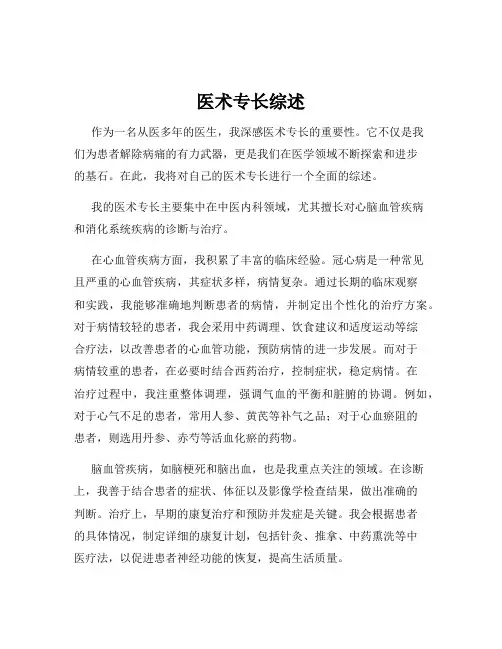 医术专长综述

作为一名从医多年的医生，我深感医术专长的重要性。它不仅是我们为患者解除病痛的有力武器，更是我们在医学领域不断探索和进步的基石。在此，我将对自己的医术专长进行一个全面的综述。

我的医术专长主要集中在中医内科领域，尤其擅长对心脑血管疾病和消化系统疾病的诊断与治疗。

在心血管疾病方面，我积累了丰富的临床经验。冠心病是一种常见且严重的心血管疾病，其症状多样，病情复杂。通过长期的临床观察和实践，我能够准确地判断患者的病情，并制定出个性化的治疗方案。对于病情较轻的患者，我会采用中药调理、饮食建议和适度运动等综合疗法，以改善患者的心血管功能，预防病情的进一步发展。而对于病情较重的患者，在必要时结合西药治疗，控制症状，稳定病情。在治疗过程中，我注重整体调理，强调气血的平衡和脏腑的协调。例如，对于心气不足的患者，常用人参、黄芪等补气之品；对于心血瘀阻的患者，则选用丹参、赤芍等活血化瘀的药物。

脑血管疾病，如脑梗死和脑出血，也是我重点关注的领域。在诊断上，我善于结合患者的症状、体征以及影像学检查结果，做出准确的判断。治疗上，早期的康复治疗和预防并发症是关键。我会根据患者的具体情况，制定详细的康复计划，包括针灸、推拿、中药熏洗等中医疗法，以促进患者神经功能的恢复，提高生活质量。